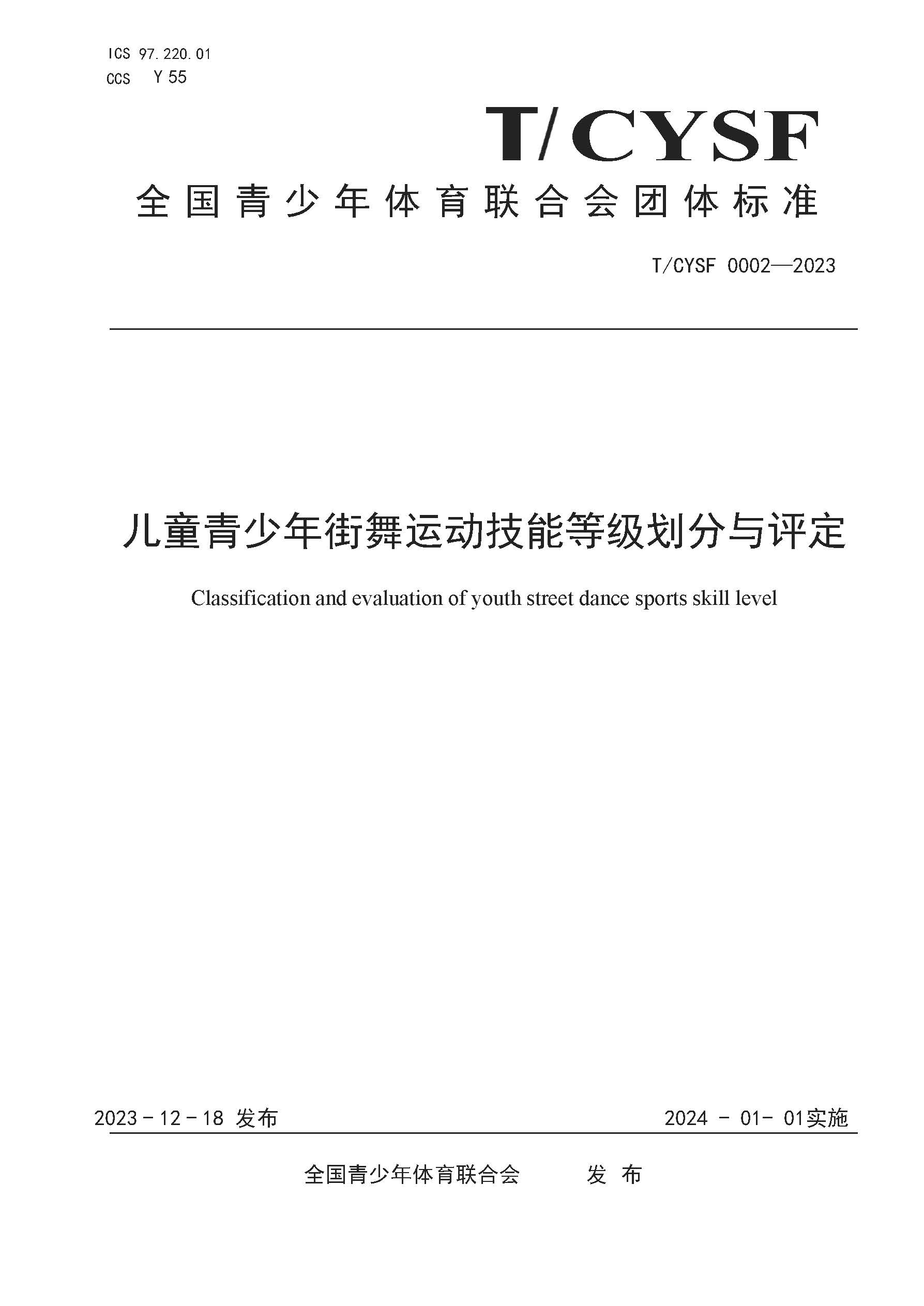 ICS 97.220.01
CCS Y 55

T/CYSF

全国青少年体育联合会团体标准

T/CYSF 0002—2023

儿童青少年街舞运动技能等级划分与评定

Classification and evaluation of youth street dance sports skill level

2023 - 12 - 18 发布

2024 - 01- 01实施

全国青少年体育联合会 发 布